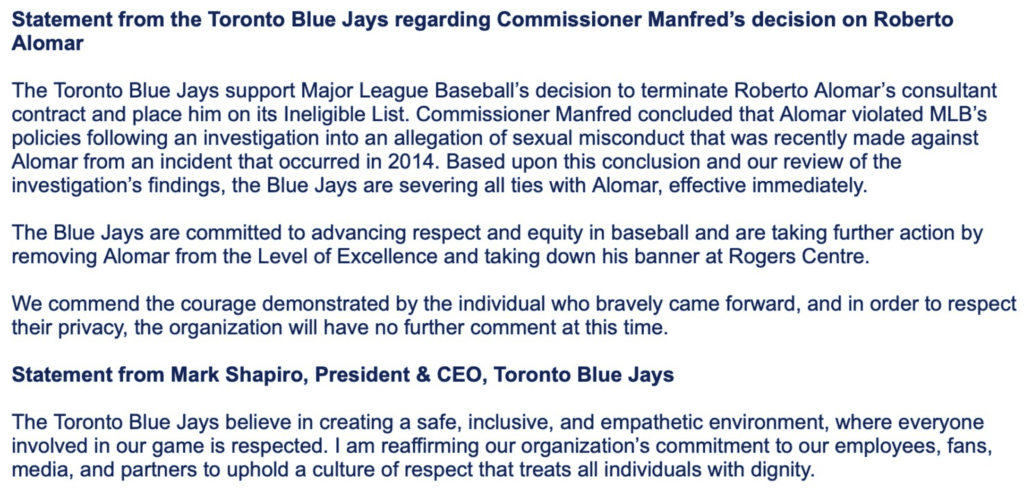 Statement from the Toronto Blue Jays regarding Commissioner Manfred's decision on Roberto Alomar

The Toronto Blue Jays support Major League Baseball's decision to terminate Roberto Alomar's consultant contract and place him on its Ineligible List. Commissioner Manfred concluded that Alomar violated MLB's policies following an investigation into an allegation of sexual misconduct that was recently made against Alomar from an incident that occurred in 2014. Based upon this conclusion and our review of the investigation's findings, the Blue Jays are severing all ties with Alomar, effective immediately.

The Blue Jays are committed to advancing respect and equity in baseball and are taking further action by removing Alomar from the Level of Excellence and taking down his banner at Rogers Centre.

We commend the courage demonstrated by the individual who bravely came forward, and in order to respect their privacy, the organization will have no further comment at this time.

Statement from Mark Shapiro, President & CEO, Toronto Blue Jays

The Toronto Blue Jays believe in creating a safe, inclusive, and empathetic environment, where everyone involved in our game is respected. I am reaffirming our organization's commitment to our employees, fans, media, and partners to uphold a culture of respect that treats all individuals with dignity.